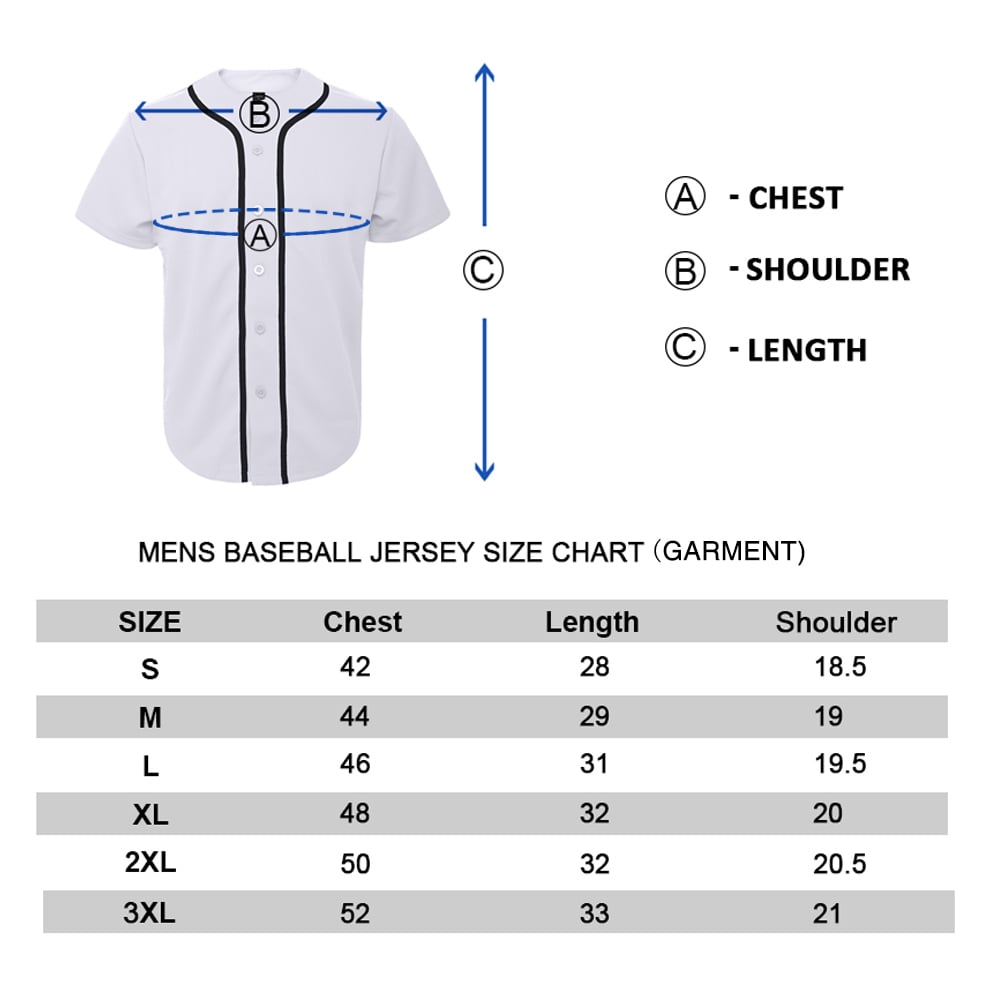 B

A

C

A - CHEST

B - SHOULDER

C - LENGTH

MENS BASEBALL JERSEY SIZE CHART (GARMENT)

| SIZE | Chest | Length | Shoulder |
|---|---|---|---|
| S | 42 | 28 | 18.5 |
| M | 44 | 29 | 19 |
| L | 46 | 31 | 19.5 |
| XL | 48 | 32 | 20 |
| 2XL | 50 | 32 | 20.5 |
| 3XL | 52 | 33 | 21 |